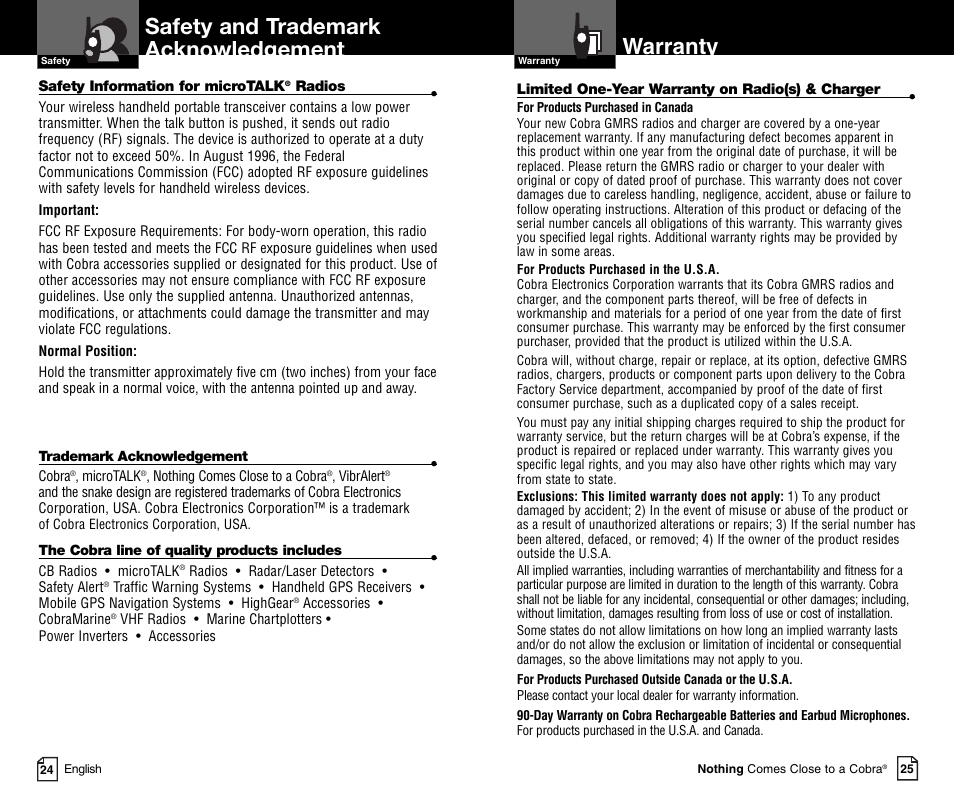 Safety

Safety and Trademark Acknowledgement

Safety Information for microTALK® Radios

Your wireless handheld portable transceiver contains a low power transmitter. When the talk button is pushed, it sends out radio frequency (RF) signals. The device is authorized to operate at a duty factor not to exceed 50%. In August 1996, the Federal Communications Commission (FCC) adopted RF exposure guidelines with safety levels for handheld wireless devices.

Important:

FCC RF Exposure Requirements: For body-worn operation, this radio has been tested and meets the FCC RF exposure guidelines when used with Cobra accessories supplied or designated for this product. Use of other accessories may not ensure compliance with FCC RF exposure guidelines. Use only the supplied antenna. Unauthorized antennas, modifications, or attachments could damage the transmitter and may violate FCC regulations.

Normal Position:

Hold the transmitter approximately five cm (two inches) from your face and speak in a normal voice, with the antenna pointed up and away.

Trademark Acknowledgement

Cobra®, microTALK®, Nothing Comes Close to a Cobra®, VibrAlert® and the snake design are registered trademarks of Cobra Electronics Corporation, USA. Cobra Electronics Corporation™ is a trademark of Cobra Electronics Corporation, USA.

The Cobra line of quality products includes

CB Radios • microTALK® Radios • Radar/Laser Detectors • Safety Alert® Traffic Warning Systems • Handheld GPS Receivers • Mobile GPS Navigation Systems • HighGear® Accessories • CobraMarine® VHF Radios • Marine Chartplotters • Power Inverters • Accessories

24 English

Warranty

Warranty

Limited One-Year Warranty on Radio(s) & Charger

For Products Purchased in Canada
Your new Cobra GMRS radios and charger are covered by a one-year replacement warranty. If any manufacturing defect becomes apparent in this product within one year from the original date of purchase, it will be replaced. Please return the GMRS radio or charger to your dealer with original or copy of dated proof of purchase. This warranty does not cover damages due to careless handling, negligence, accident, abuse or failure to follow operating instructions. Alteration of this product or defacing of the serial number cancels all obligations of this warranty. This warranty gives you specified legal rights. Additional warranty rights may be provided by law in some areas.

For Products Purchased in the U.S.A.
Cobra Electronics Corporation warrants that its Cobra GMRS radios and charger, and the component parts thereof, will be free of defects in workmanship and materials for a period of one year from the date of first consumer purchase. This warranty may be enforced by the first consumer purchaser, provided that the product is utilized within the U.S.A.

Cobra will, without charge, repair or replace, at its option, defective GMRS radios, chargers, products or component parts upon delivery to the Cobra Factory Service department, accompanied by proof of the date of first consumer purchase, such as a duplicated copy of a sales receipt.

You must pay any initial shipping charges required to ship the product for warranty service, but the return charges will be at Cobra's expense, if the product is repaired or replaced under warranty. This warranty gives you specific legal rights, and you may also have other rights which may vary from state to state.

Exclusions: This limited warranty does not apply: 1) To any product damaged by accident; 2) In the event of misuse or abuse of the product or as a result of unauthorized alterations or repairs; 3) If the serial number has been altered, defaced, or removed; 4) If the owner of the product resides outside the U.S.A.

All implied warranties, including warranties of merchantability and fitness for a particular purpose are limited in duration to the length of this warranty. Cobra shall not be liable for any incidental, consequential or other damages; including, without limitation, damages resulting from loss of use or cost of installation.

Some states do not allow limitations on how long an implied warranty lasts and/or do not allow the exclusion or limitation of incidental or consequential damages, so the above limitations may not apply to you.

For Products Purchased Outside Canada or the U.S.A.
Please contact your local dealer for warranty information.

90-Day Warranty on Cobra Rechargeable Batteries and Earbud Microphones.
For products purchased in the U.S.A. and Canada.

Nothing Comes Close to a Cobra® 25